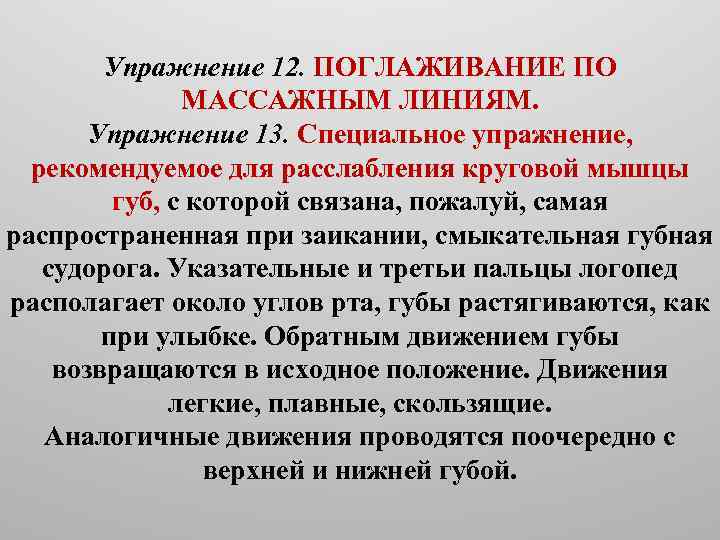 Упражнение 12. ПОГЛАЖИВАНИЕ ПО МАССАЖНЫМ ЛИНИЯМ.
Упражнение 13. Специальное упражнение, рекомендуемое для расслабления круговой мышцы губ, с которой связана, пожалуй, самая распространенная при заикании, смыкательная губная судорога. Указательные и третьи пальцы логопед располагает около углов рта, губы растягиваются, как при улыбке. Обратным движением губы возвращаются в исходное положение. Движения легкие, плавные, скользящие.
Аналогичные движения проводятся поочередно с верхней и нижней губой.